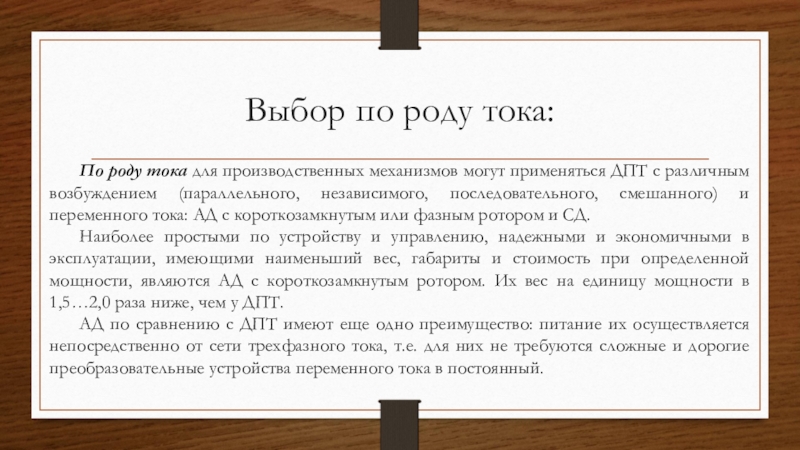 Выбор по роду тока:

По роду тока для производственных механизмов могут применяться ДПТ с различным возбуждением (параллельного, независимого, последовательного, смешанного) и переменного тока: АД с короткозамкнутым или фазным ротором и СД.

Наиболее простыми по устройству и управлению, надежными и экономичными в эксплуатации, имеющими наименьший вес, габариты и стоимость при определенной мощности, являются АД с короткозамкнутым ротором. Их вес на единицу мощности в 1,5…2,0 раза ниже, чем у ДПТ.

АД по сравнению с ДПТ имеют еще одно преимущество: питание их осуществляется непосредственно от сети трехфазного тока, т.е. для них не требуются сложные и дорогие преобразовательные устройства переменного тока в постоянный.